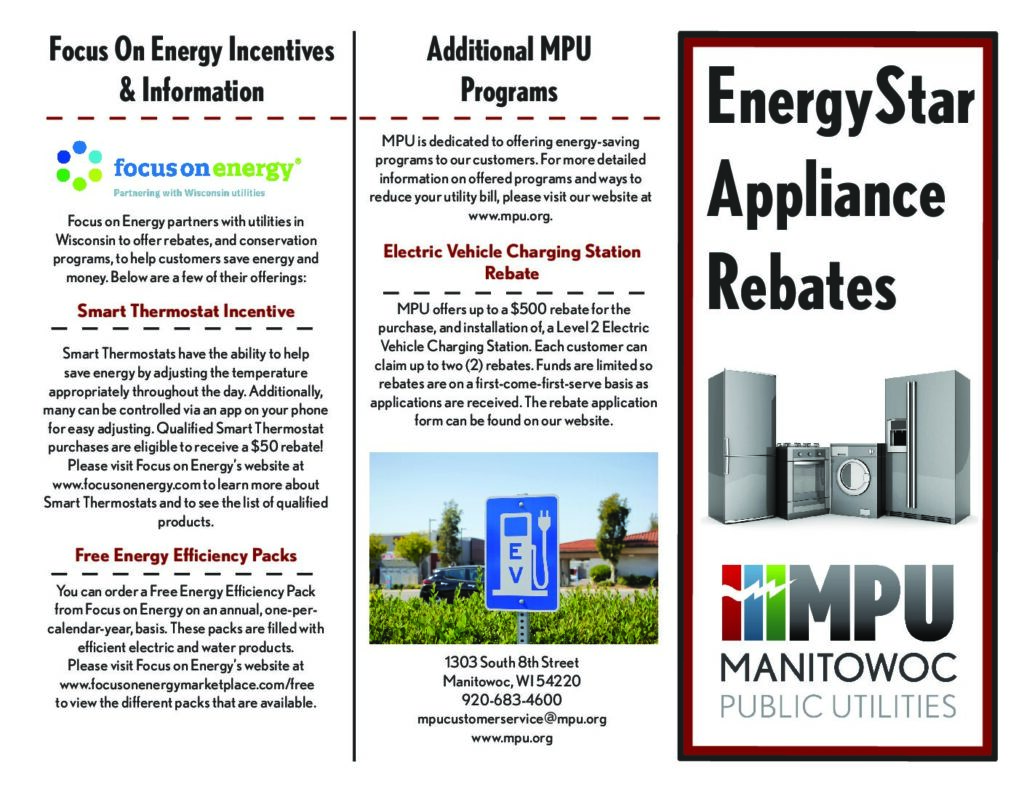 Focus On Energy Incentives & Information

focus on energy®
Partnering with Wisconsin utilities

Focus on Energy partners with utilities in Wisconsin to offer rebates, and conservation programs, to help customers save energy and money. Below are a few of their offerings:

Smart Thermostat Incentive

Smart Thermostats have the ability to help save energy by adjusting the temperature appropriately throughout the day. Additionally, many can be controlled via an app on your phone for easy adjusting. Qualified Smart Thermostat purchases are eligible to receive a $50 rebate! Please visit Focus on Energy's website at www.focusonenergy.com to learn more about Smart Thermostats and to see the list of qualified products.

Free Energy Efficiency Packs

You can order a Free Energy Efficiency Pack from Focus on Energy on an annual, one-per-calendar-year, basis. These packs are filled with efficient electric and water products. Please visit Focus on Energy's website at www.focusonenergymarketplace.com/free to view the different packs that are available.

Additional MPU Programs

MPU is dedicated to offering energy-saving programs to our customers. For more detailed information on offered programs and ways to reduce your utility bill, please visit our website at www.mpu.org.

Electric Vehicle Charging Station Rebate

MPU offers up to a $500 rebate for the purchase, and installation of, a Level 2 Electric Vehicle Charging Station. Each customer can claim up to two (2) rebates. Funds are limited so rebates are on a first-come-first-serve basis as applications are received. The rebate application form can be found on our website.

EV

1303 South 8th Street
Manitowoc, WI 54220
920-683-4600
mpucustomerservice@mpu.org
www.mpu.org

EnergyStar Appliance Rebates

MPU
MANITOWOC
PUBLIC UTILITIES